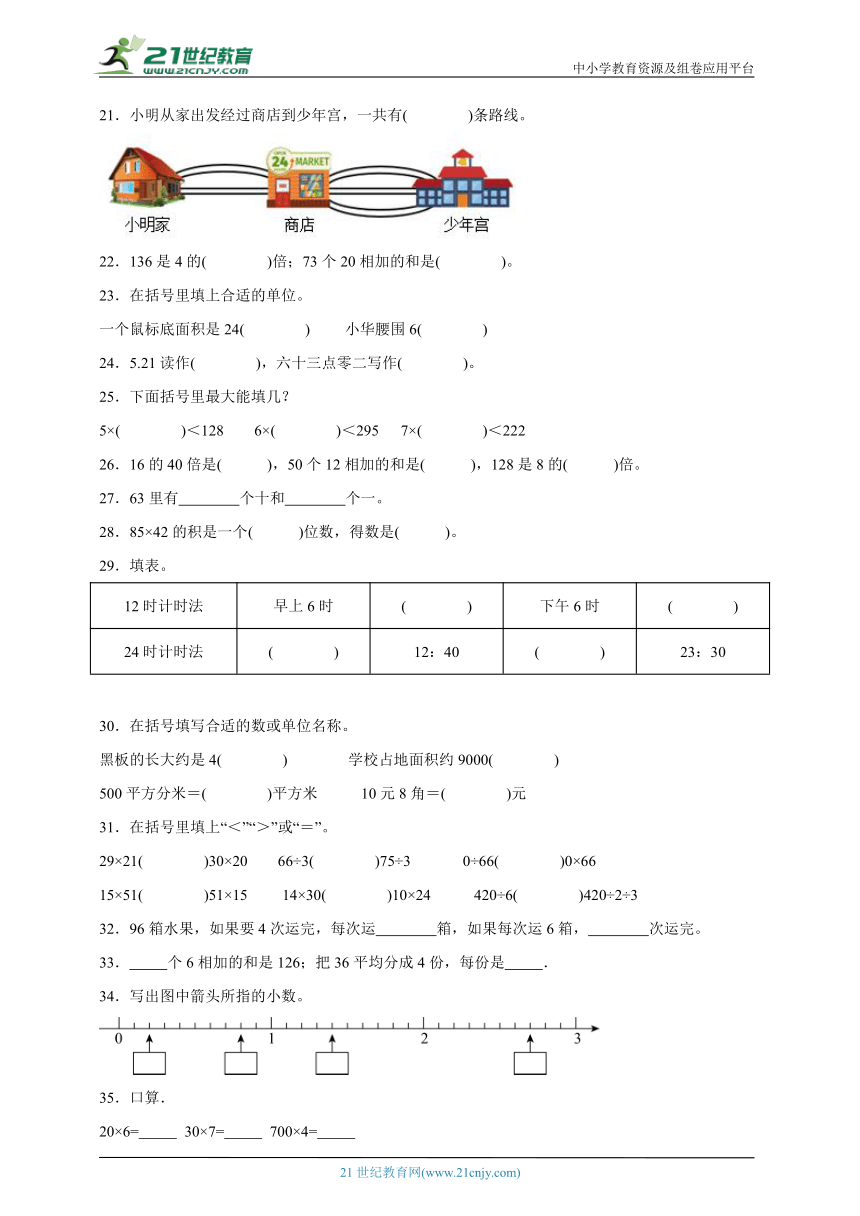 21世纪教育
www.21cnjy.com
中小学教育资源及组卷应用平台

21．小明从家出发经过商店到少年宫，一共有(　　　)条路线。

24 MARKET

小明家　　商店　　少年宫

22．136 是 4 的(　　　)倍；73 个 20 相加的和是(　　　)。

23．在括号里填上合适的单位。

一个鼠标底面积是 24(　　　)　　小华腰围 6(　　　)

24．5.21 读作(　　　)，六十三点零二写作(　　　)。

25．下面括号里最大能填几？

5×(　　　)＜128　　6×(　　　)＜295　　7×(　　　)＜222

26．16 的 40 倍是(　　)，50 个 12 相加的和是(　　)，128 是 8 的(　　)倍。

27．63 里有________个十和________个一。

28．85×42 的积是一个(　　)位数，得数是(　　)。

29．填表。

| 12 时计时法 | 早上 6 时 | (　　　) | 下午 6 时 | (　　　) |
|---|---|---|---|---|
| 24 时计时法 | (　　　) | 12：40 | (　　　) | 23：30 |

30．在括号填写合适的数或单位名称。

黑板的长大约是 4(　　　)　　　学校占地面积约 9000(　　　)

500 平方分米＝(　　　)平方米　　　10 元 8 角＝(　　　)元

31．在括号里填上“＜”“＞”或“＝”。

29×21(　　　)30×20　　66÷3(　　　)75÷3　　0÷66(　　　)0×66

15×51(　　　)51×15　　14×30(　　　)10×24　　420÷6(　　　)420÷2÷3

32．96 箱水果，如果要 4 次运完，每次运________箱，如果每次运 6 箱，________次运完。

33．_____个 6 相加的和是 126；把 36 平均分成 4 份，每份是_____.

34．写出图中箭头所指的小数。

0　　1　　2　　3

35．口算.

20×6=_____　30×7=_____　700×4=_____

21 世纪教育网(www.21cnjy.com)